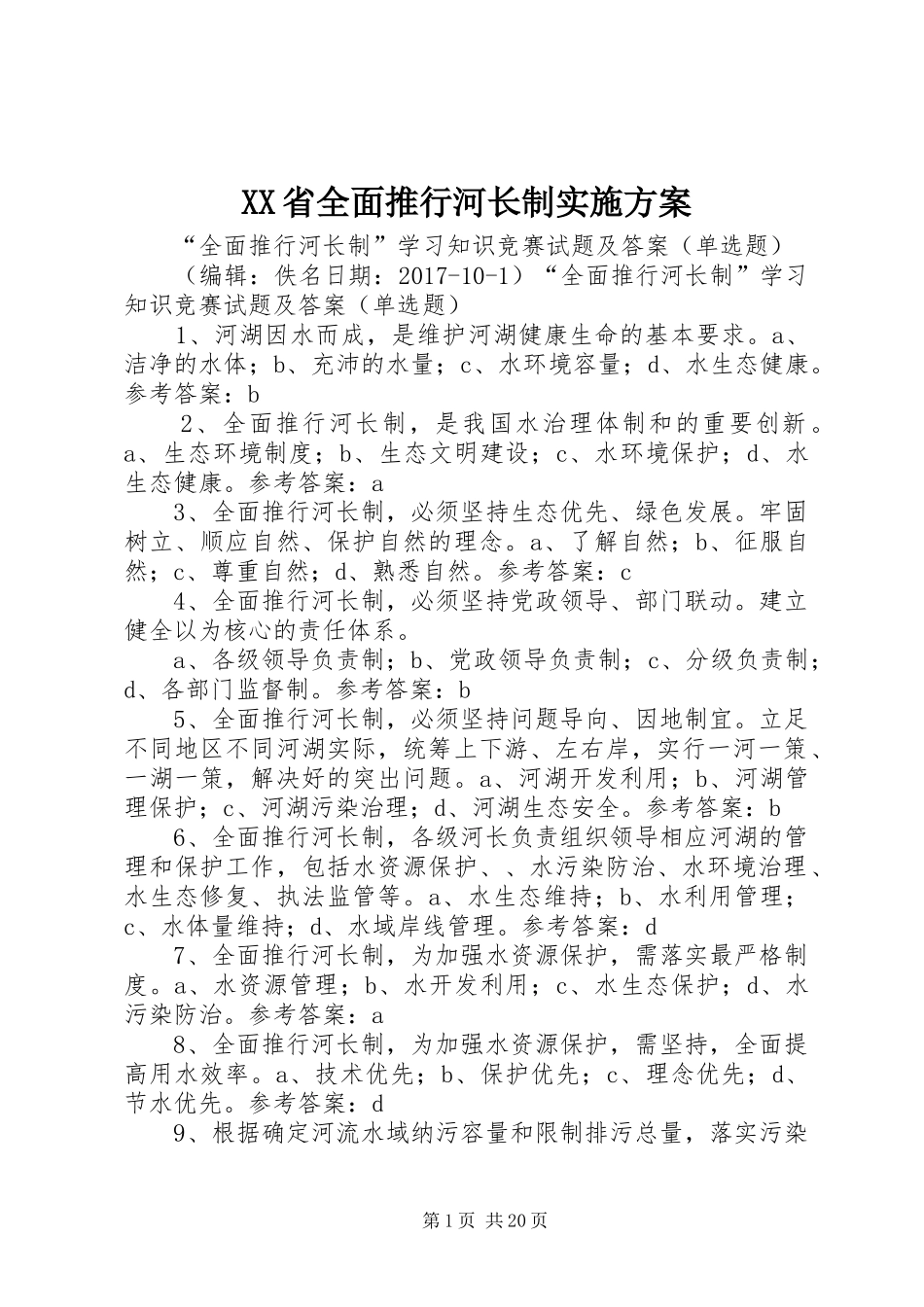 XX省全面推行河长制实施方案

“全面推行河长制”学习知识竞赛试题及答案（单选题）

（编辑：佚名日期：2017-10-1）“全面推行河长制”学习知识竞赛试题及答案（单选题）

1、河湖因水而成，是维护河湖健康生命的基本要求。a、洁净的水体；b、充沛的水量；c、水环境容量；d、水生态健康。参考答案：b

2、全面推行河长制，是我国水治理体制和的重要创新。a、生态环境制度；b、生态文明建设；c、水环境保护；d、水生态健康。参考答案：a

3、全面推行河长制，必须坚持生态优先、绿色发展。牢固树立、顺应自然、保护自然的理念。a、了解自然；b、征服自然；c、尊重自然；d、熟悉自然。参考答案：c

4、全面推行河长制，必须坚持党政领导、部门联动。建立健全以为核心的责任体系。

a、各级领导负责制；b、党政领导负责制；c、分级负责制；d、各部门监督制。参考答案：b

5、全面推行河长制，必须坚持问题导向、因地制宜。立足不同地区不同河湖实际，统筹上下游、左右岸，实行一河一策、一湖一策，解决好的突出问题。a、河湖开发利用；b、河湖管理保护；c、河湖污染治理；d、河湖生态安全。参考答案：b

6、全面推行河长制，各级河长负责组织领导相应河湖的管理和保护工作，包括水资源保护、、水污染防治、水环境治理、水生态修复、执法监管等。a、水生态维持；b、水利用管理；c、水体量维持；d、水域岸线管理。参考答案：d

7、全面推行河长制，为加强水资源保护，需落实最严格制度。a、水资源管理；b、水开发利用；c、水生态保护；d、水污染防治。参考答案：a

8、全面推行河长制，为加强水资源保护，需坚持，全面提高用水效率。a、技术优先；b、保护优先；c、理念优先；d、节水优先。参考答案：d

9、根据确定河流水域纳污容量和限制排污总量，落实污染

第1页 共20页